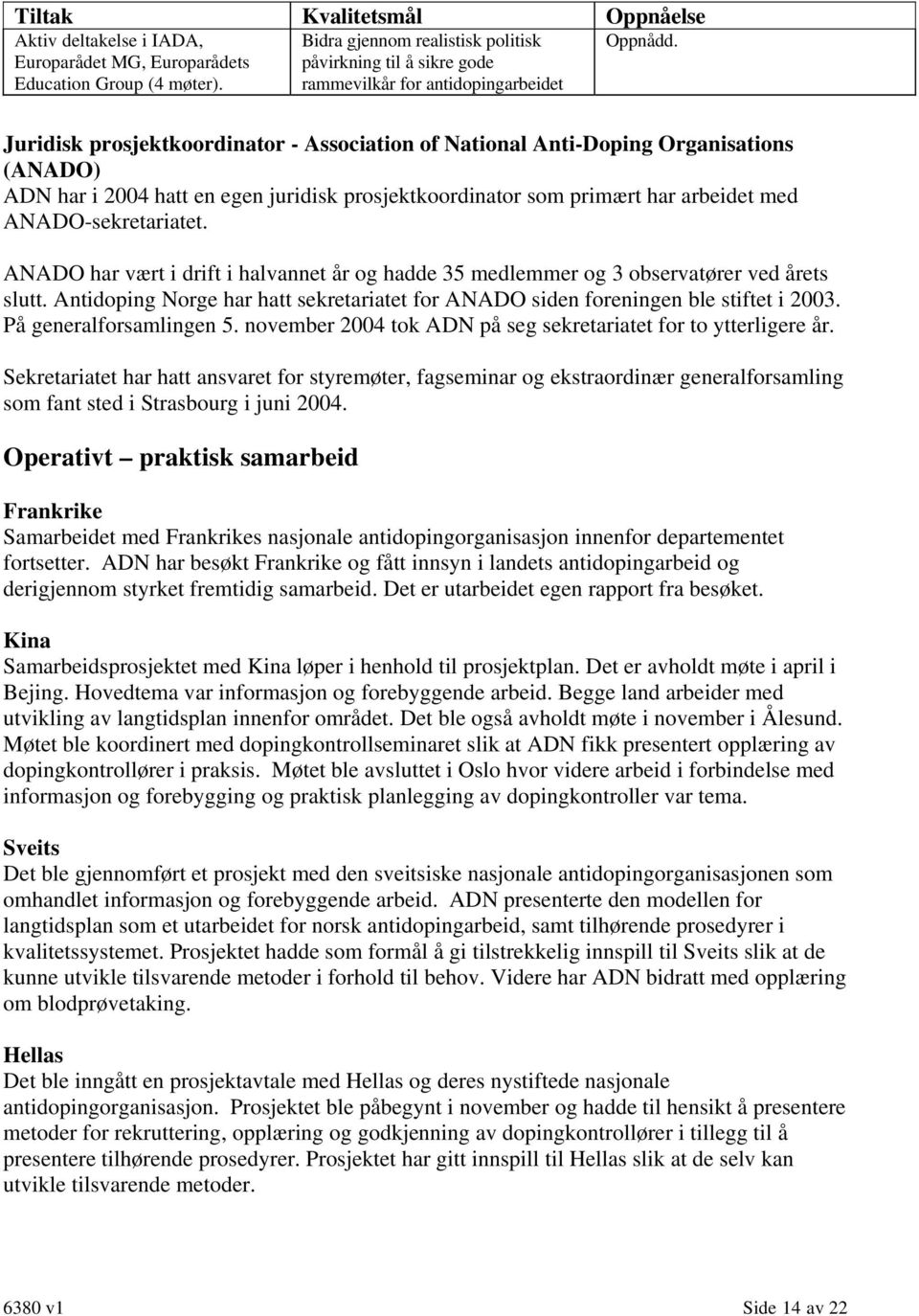 | Tiltak | Kvalitetsmål | Oppnåelse |
|---|---|---|
| Aktiv deltakelse i IADA, Europarådet MG, Europarådets Education Group (4 møter). | Bidra gjennom realistisk politisk påvirkning til å sikre gode rammevilkår for antidopingarbeidet | Oppnådd. |

Juridisk prosjektkoordinator - Association of National Anti-Doping Organisations (ANADO)
ADN har i 2004 hatt en egen juridisk prosjektkoordinator som primært har arbeidet med ANADO-sekretariatet.

ANADO har vært i drift i halvannet år og hadde 35 medlemmer og 3 observatører ved årets slutt. Antidoping Norge har hatt sekretariatet for ANADO siden foreningen ble stiftet i 2003. På generalforsamlingen 5. november 2004 tok ADN på seg sekretariatet for to ytterligere år.

Sekretariatet har hatt ansvaret for styremøter, fagseminar og ekstraordinær generalforsamling som fant sted i Strasbourg i juni 2004.

Operativt – praktisk samarbeid

Frankrike
Samarbeidet med Frankrikes nasjonale antidopingorganisasjon innenfor departementet fortsetter. ADN har besøkt Frankrike og fått innsyn i landets antidopingarbeid og derigjennom styrket fremtidig samarbeid. Det er utarbeidet egen rapport fra besøket.

Kina
Samarbeidsprosjektet med Kina løper i henhold til prosjektplan. Det er avholdt møte i april i Bejing. Hovedtema var informasjon og forebyggende arbeid. Begge land arbeider med utvikling av langtidsplan innenfor området. Det ble også avholdt møte i november i Ålesund. Møtet ble koordinert med dopingkontrollseminaret slik at ADN fikk presentert opplæring av dopingkontrollører i praksis. Møtet ble avsluttet i Oslo hvor videre arbeid i forbindelse med informasjon og forebygging og praktisk planlegging av dopingkontroller var tema.

Sveits
Det ble gjennomført et prosjekt med den sveitsiske nasjonale antidopingorganisasjonen som omhandlet informasjon og forebyggende arbeid. ADN presenterte den modellen for langtidsplan som et utarbeidet for norsk antidopingarbeid, samt tilhørende prosedyrer i kvalitetssystemet. Prosjektet hadde som formål å gi tilstrekkelig innspill til Sveits slik at de kunne utvikle tilsvarende metoder i forhold til behov. Videre har ADN bidratt med opplæring om blodprøvetaking.

Hellas
Det ble inngått en prosjektavtale med Hellas og deres nystiftede nasjonale antidopingorganisasjon. Prosjektet ble påbegynt i november og hadde til hensikt å presentere metoder for rekruttering, opplæring og godkjenning av dopingkontrollører i tillegg til å presentere tilhørende prosedyrer. Prosjektet har gitt innspill til Hellas slik at de selv kan utvikle tilsvarende metoder.

6380 v1 Side 14 av 22